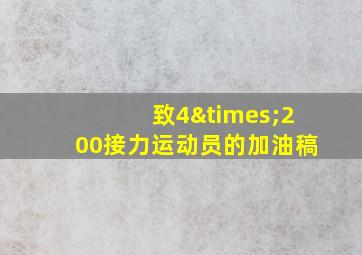 致4&times;200接力运动员的加油稿